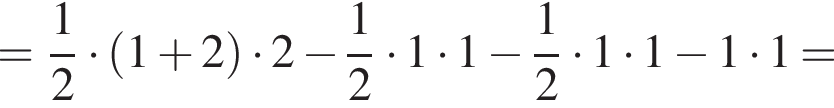 $= \frac{1}{2} \cdot (1+2) \cdot 2 - \frac{1}{2} \cdot 1 \cdot 1 - \frac{1}{2} \cdot 1 \cdot 1 - 1 \cdot 1 =$